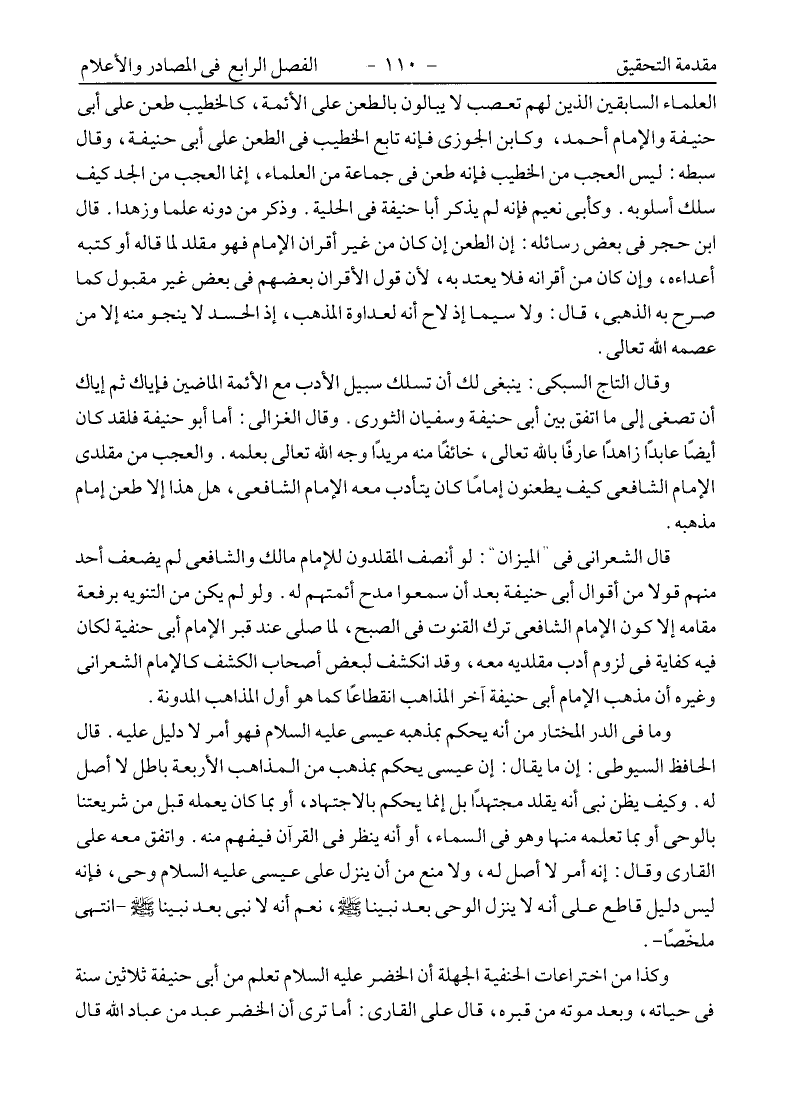 مقدمة التحقيق - ١١٠ - الفصل الرابع فى المصادر والأعلام

العلماء السابقين الذين لهم تعصب لا يبالون بالطعن على الأئمة، كالخطيب طعن على أبى حنيفة والإمام أحمد، وكابن الجوزى فإنه تابع الخطيب فى الطعن على أبى حنيفة، وقال سبطه: ليس العجب من الخطيب فإنه طعن فى جماعة من العلماء، إنما العجب من الجد كيف سلك أسلوبه. وكأبى نعيم فإنه لم يذكر أبا حنيفة فى الحلية. وذكر من دونه علما وزهدا. قال ابن حجر فى بعض رسائله: إن الطعن إن كان من غير أقران الإمام فهو مقلد لما قاله أو كتبه أعداءه، وإن كان من أقرانه فلا يعتد به، لأن قول الأقران بعضهم فى بعض غير مقبول كما صرح به الذهبى، قال: ولا سيما إذ لاح أنه لعداوة المذهب، إذ الحسد لا ينجو منه إلا من عصمه الله تعالى.

وقال التاج السبكى: ينبغى لك أن تسلك سبيل الأدب مع الأئمة الماضين فإياك ثم إياك أن تصغى إلى ما اتفق بين أبى حنيفة وسفيان الثورى. وقال الغزالى: أما أبو حنيفة فلقد كان أيضًا عابدًا زاهدًا عارفًا بالله تعالى، خائفًا منه مريدًا وجه الله تعالى بعلمه. والعجب من مقلدى الإمام الشافعى كيف يطعنون إمامًا كان يتأدب معه الإمام الشافعى، هل هذا إلا طعن إمام مذهبه.

قال الشعرانى فى "الميزان": لو أنصف المقلدون للإمام مالك والشافعى لم يضعف أحد منهم قولا من أقوال أبى حنيفة بعد أن سمعوا مدح أئمتهم له. ولو لم يكن من التنويه برفعة مقامه إلا كون الإمام الشافعى ترك القنوت فى الصبح، لما صلى عند قبر الإمام أبى حنفية لكان فيه كفاية فى لزوم أدب مقلديه معه، وقد انكشف لبعض أصحاب الكشف كالإمام الشعرانى وغيره أن مذهب الإمام أبى حنيفة آخر المذاهب انقطاعًا كما هو أول المذاهب المدونة.

وما فى الدر المختار من أنه يحكم بمذهبه عيسى عليه السلام فهو أمر لا دليل عليه. قال الحافظ السيوطى: إن ما يقال: إن عيسى يحكم بمذهب من المذاهب الأربعة باطل لا أصل له. وكيف يظن نبى أنه يقلد مجتهدًا بل إنما يحكم بالاجتهاد، أو بما كان يعمله قبل من شريعتنا بالوحى أو بما تعلمه منها وهو فى السماء، أو أنه ينظر فى القرآن فيفهم منه. واتفق معه على القارى وقال: إنه أمر لا أصل له، ولا منع من أن ينزل على عيسى عليه السلام وحى، فإنه ليس دليل قاطع على أنه لا ينزل الوحى بعد نبينا ﷺ، نعم أنه لا نبى بعد نبينا ﷺ -انتهى ملخّصًا-.

وكذا من اختراعات الحنفية الجهلة أن الخضر عليه السلام تعلم من أبى حنيفة ثلاثين سنة فى حياته، وبعد موته من قبره، قال على القارى: أما ترى أن الخضر عبد من عباد الله قال